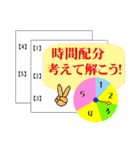 【4】

【5】

【1】

【2】

【3】

時間配分
考えて解こう!

1
2
3
4
5